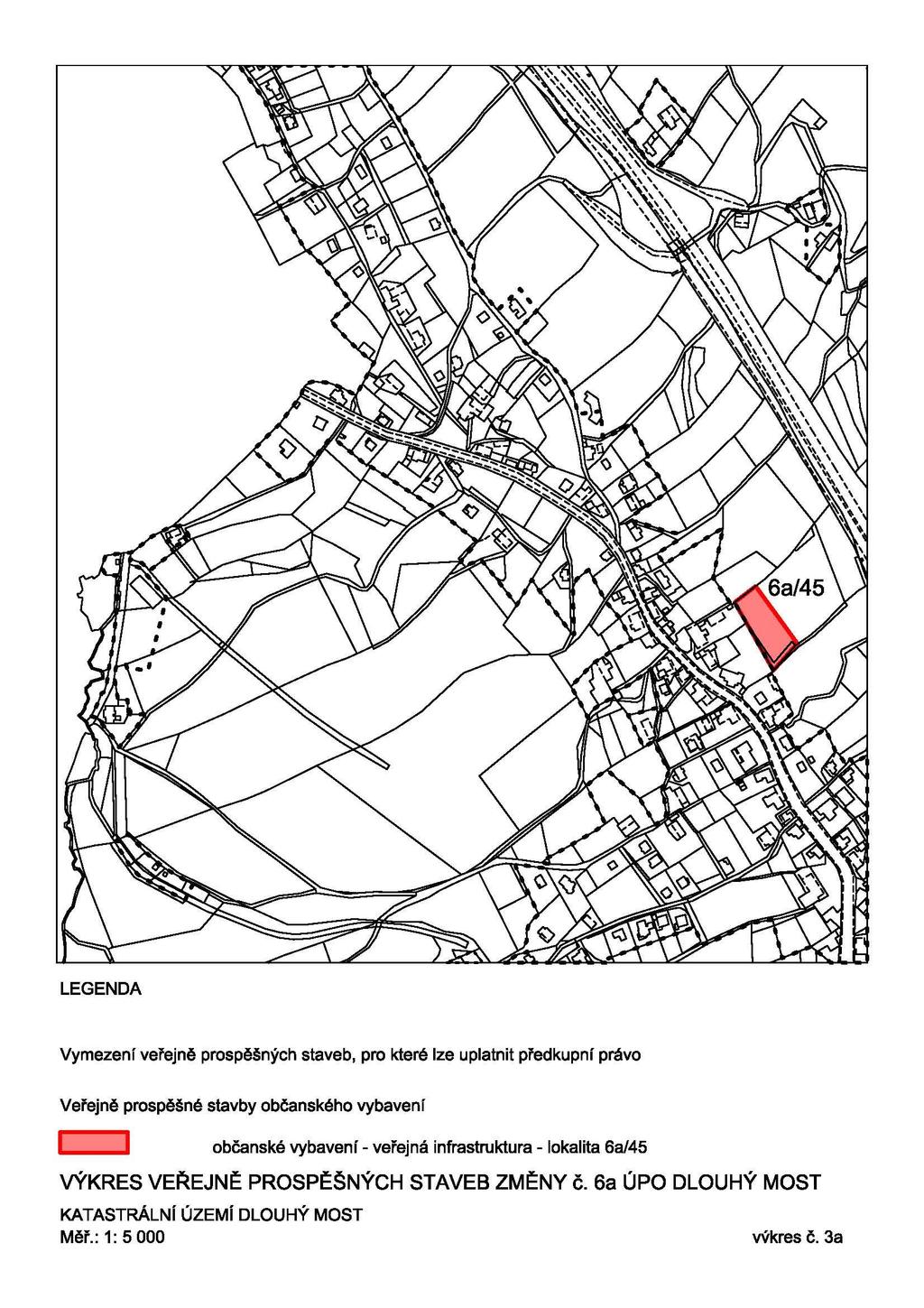 6a/45

LEGENDA

Vymezení veřejně prospěšných staveb, pro které lze uplatnit předkupní právo

Veřejně prospěšné stavby občanského vybavení

občanské vybavení - veřejná infrastruktura - lokalita 6a/45

VÝKRES VEŘEJNĚ PROSPĚŠNÝCH STAVEB ZMĚNY č. 6a ÚPO DLOUHÝ MOST

KATASTRÁLNÍ ÚZEMÍ DLOUHÝ MOST

Měř.: 1: 5 000

výkres č. 3a